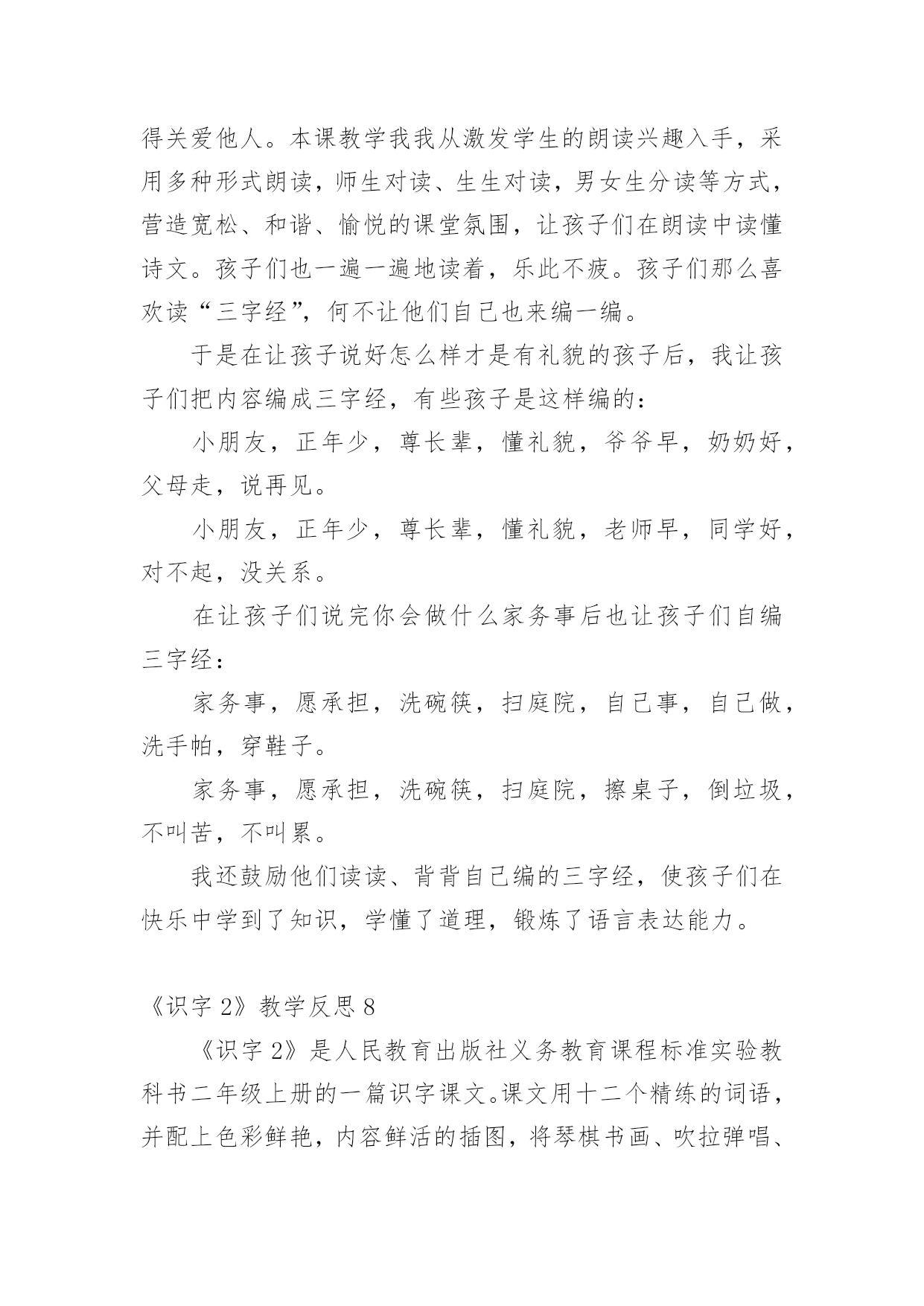 得关爱他人。本课教学我我从激发学生的朗读兴趣入手，采用多种形式朗读，师生对读、生生对读，男女生分读等方式，营造宽松、和谐、愉悦的课堂氛围，让孩子们在朗读中读懂诗文。孩子们也一遍一遍地读着，乐此不疲。孩子们那么喜欢读“三字经”，何不让他们自己也来编一编。

于是在让孩子说好怎么样才是有礼貌的孩子后，我让孩子们把内容编成三字经，有些孩子是这样编的：

小朋友，正年少，尊长辈，懂礼貌，爷爷早，奶奶好，父母走，说再见。

小朋友，正年少，尊长辈，懂礼貌，老师早，同学好，对不起，没关系。

在让孩子们说完你会做什么家务事后也让孩子们自编三字经：

家务事，愿承担，洗碗筷，扫庭院，自己事，自己做，洗手帕，穿鞋子。

家务事，愿承担，洗碗筷，扫庭院，擦桌子，倒垃圾，不叫苦，不叫累。

我还鼓励他们读读、背背自己编的三字经，使孩子们在快乐中学到了知识，学懂了道理，锻炼了语言表达能力。

《识字 2》教学反思 8

《识字 2》是人民教育出版社义务教育课程标准实验教科书二年级上册的一篇识字课文。课文用十二个精练的词语，并配上色彩鲜艳，内容鲜活的插图，将琴棋书画、吹拉弹唱、